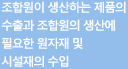 조합원이 생산하는 제품의 수출과 조합원의 생산에 필요한 원자재 및 시설재의 수입